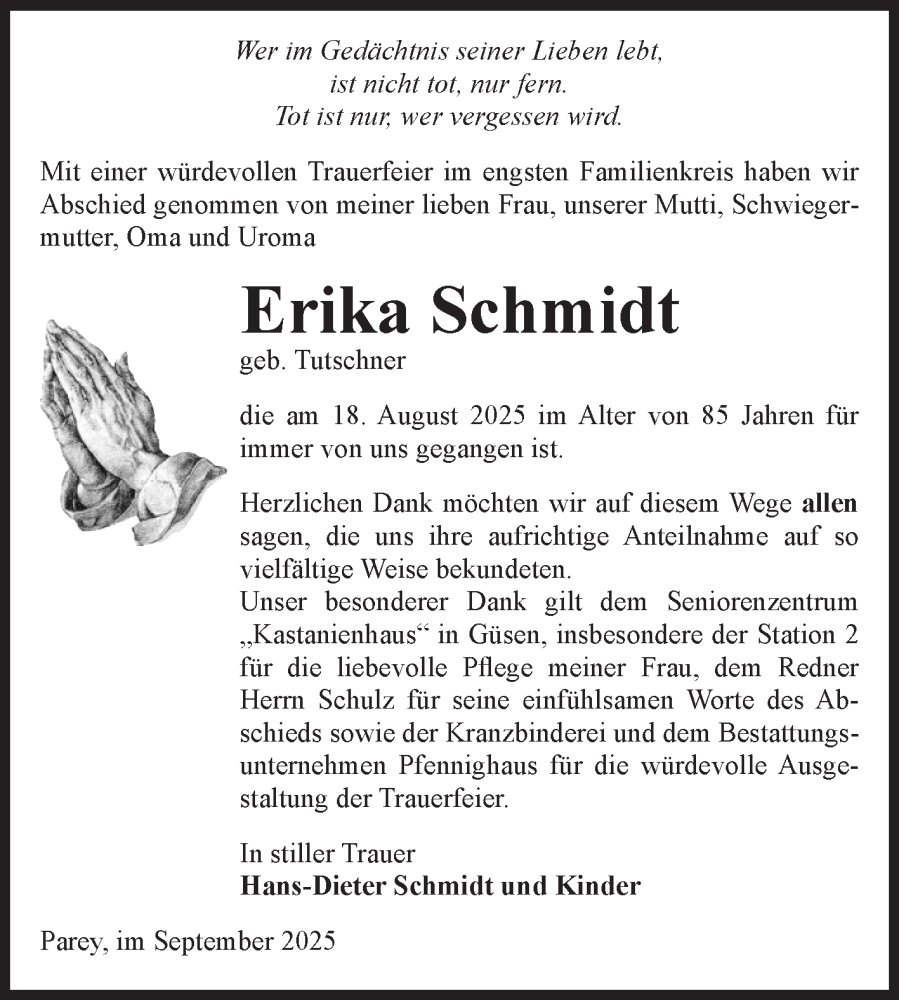 Wer im Gedächtnis seiner Lieben lebt,
ist nicht tot, nur fern.
Tot ist nur, wer vergessen wird.

Mit einer würdevollen Trauerfeier im engsten Familienkreis haben wir Abschied genommen von meiner lieben Frau, unserer Mutti, Schwiegermutter, Oma und Uroma

Erika Schmidt
geb. Tutschner

die am 18. August 2025 im Alter von 85 Jahren für immer von uns gegangen ist.

Herzlichen Dank möchten wir auf diesem Wege allen sagen, die uns ihre aufrichtige Anteilnahme auf so vielfältige Weise bekundeten.
Unser besonderer Dank gilt dem Seniorenzentrum „Kastanienhaus“ in Güsen, insbesondere der Station 2 für die liebevolle Pflege meiner Frau, dem Redner Herrn Schulz für seine einfühlsamen Worte des Abschieds sowie der Kranzbinderei und dem Bestattungsunternehmen Pfennighaus für die würdevolle Ausgestaltung der Trauerfeier.

In stiller Trauer
Hans-Dieter Schmidt und Kinder

Parey, im September 2025